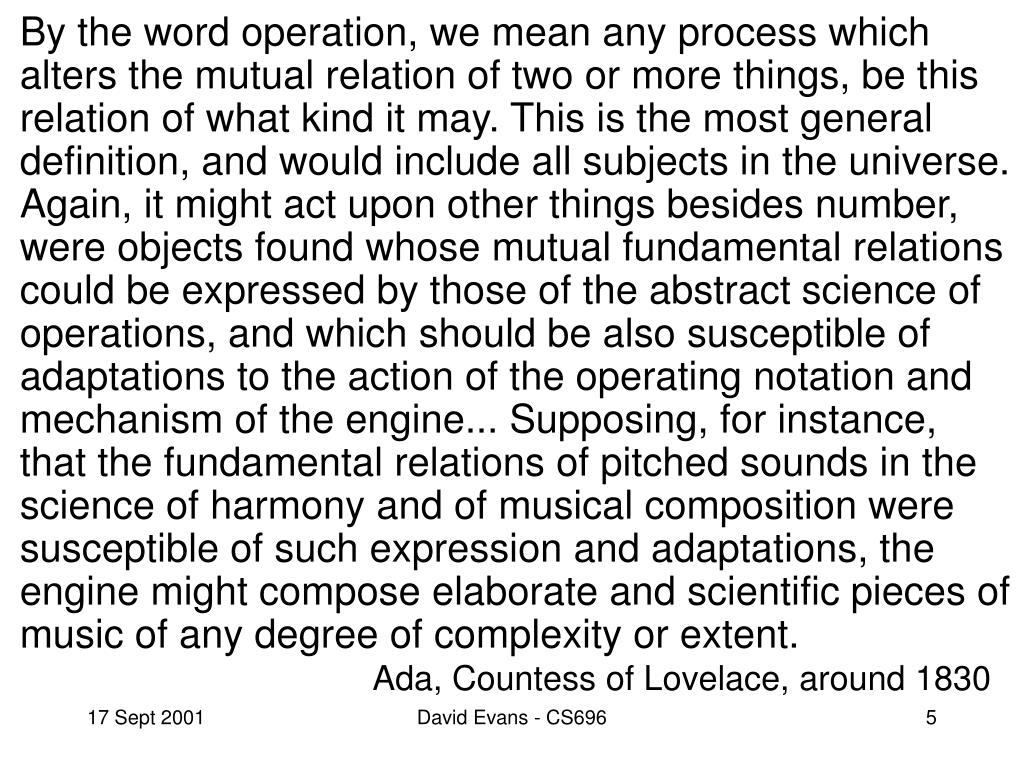 By the word operation, we mean any process which alters the mutual relation of two or more things, be this relation of what kind it may. This is the most general definition, and would include all subjects in the universe. Again, it might act upon other things besides number, were objects found whose mutual fundamental relations could be expressed by those of the abstract science of operations, and which should be also susceptible of adaptations to the action of the operating notation and mechanism of the engine... Supposing, for instance, that the fundamental relations of pitched sounds in the science of harmony and of musical composition were susceptible of such expression and adaptations, the engine might compose elaborate and scientific pieces of music of any degree of complexity or extent.

Ada, Countess of Lovelace, around 1830

17 Sept 2001

David Evans - CS696

5